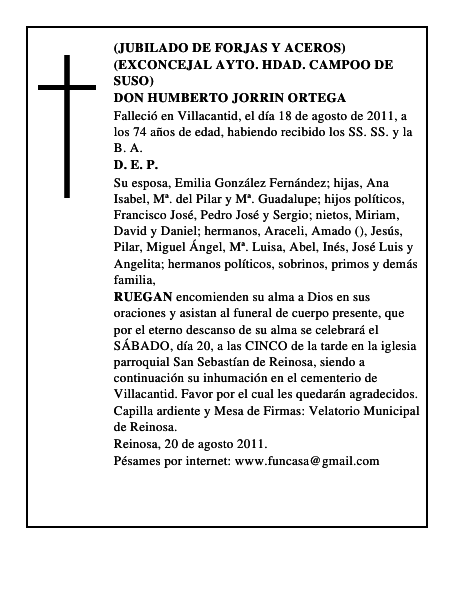 (JUBILADO DE FORJAS Y ACEROS)
(EXCONCEJAL AYTO. HDAD. CAMPOO DE SUSO)
DON HUMBERTO JORRIN ORTEGA

Falleció en Villacantid, el día 18 de agosto de 2011, a los 74 años de edad, habiendo recibido los SS. SS. y la B. A.

D. E. P.

Su esposa, Emilia González Fernández; hijas, Ana Isabel, Mª. del Pilar y Mª. Guadalupe; hijos políticos, Francisco José, Pedro José y Sergio; nietos, Miriam, David y Daniel; hermanos, Araceli, Amado (), Jesús, Pilar, Miguel Ángel, Mª. Luisa, Abel, Inés, José Luis y Angelita; hermanos políticos, sobrinos, primos y demás familia,

RUEGAN encomienden su alma a Dios en sus oraciones y asistan al funeral de cuerpo presente, que por el eterno descanso de su alma se celebrará el SÁBADO, día 20, a las CINCO de la tarde en la iglesia parroquial San Sebastían de Reinosa, siendo a continuación su inhumación en el cementerio de Villacantid. Favor por el cual les quedarán agradecidos.
Capilla ardiente y Mesa de Firmas: Velatorio Municipal de Reinosa.
Reinosa, 20 de agosto 2011.
Pésames por internet: www.funcasa@gmail.com